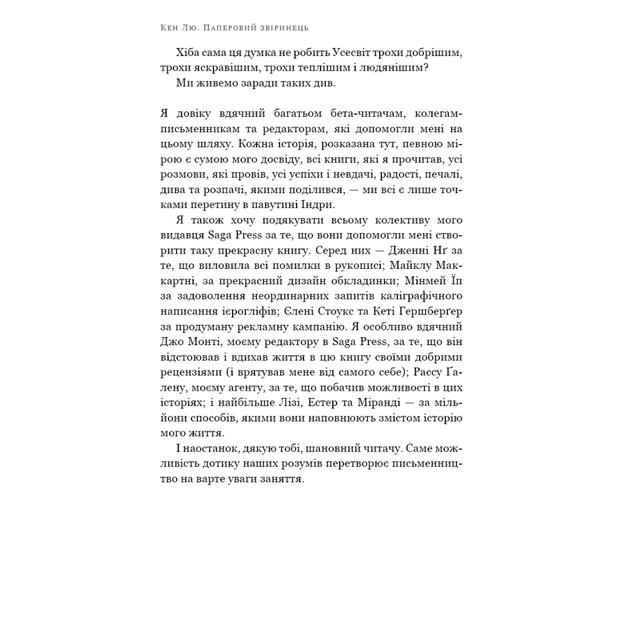 Кен Лю. Паперовий звіринець

Хіба сама ця думка не робить Усесвіт трохи добрішим, трохи яскравішим, трохи теплішим і людянішим?

Ми живемо заради таких див.

Я довіку вдячний багатьом бета-читачам, колегам-письменникам та редакторам, які допомогли мені на цьому шляху. Кожна історія, розказана тут, певною мірою є сумою мого досвіду, всі книги, які я прочитав, усі розмови, які провів, усі успіхи і невдачі, радості, печалі, дива та розпачі, якими поділився, — ми всі є лише точками перетину в павутині Індри.

Я також хочу подякувати всьому колективу мого видавця Saga Press за те, що вони допомогли мені створити таку прекрасну книгу. Серед них — Дженні Нґ за те, що виловила всі помилки в рукописі; Майклу Маккартні, за прекрасний дизайн обкладинки; Мінмей Їп за задоволення неординарних запитів каліграфічного написання ієрогліфів; Єлені Стоукс та Кеті Гершберґер за продуману рекламну кампанію. Я особливо вдячний Джо Монті, моєму редактору в Saga Press, за те, що він відстоював і вдихав життя в цю книгу своїми добрими рецензіями (і врятував мене від самого себе); Рассу Ґалену, моєму агенту, за те, що побачив можливості в цих історіях; і найбільше Лізі, Естер та Міранді — за мільйони способів, якими вони наповнюють змістом історію мого життя.

І наостанок, дякую тобі, шановний читачу. Саме можливість дотику наших розумів перетворює письменництво на варте уваги заняття.